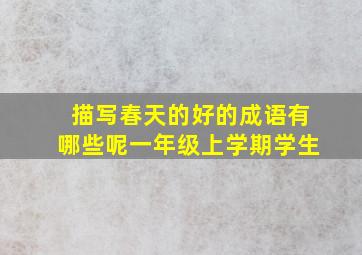 描写春天的好的成语有哪些呢一年级上学期学生